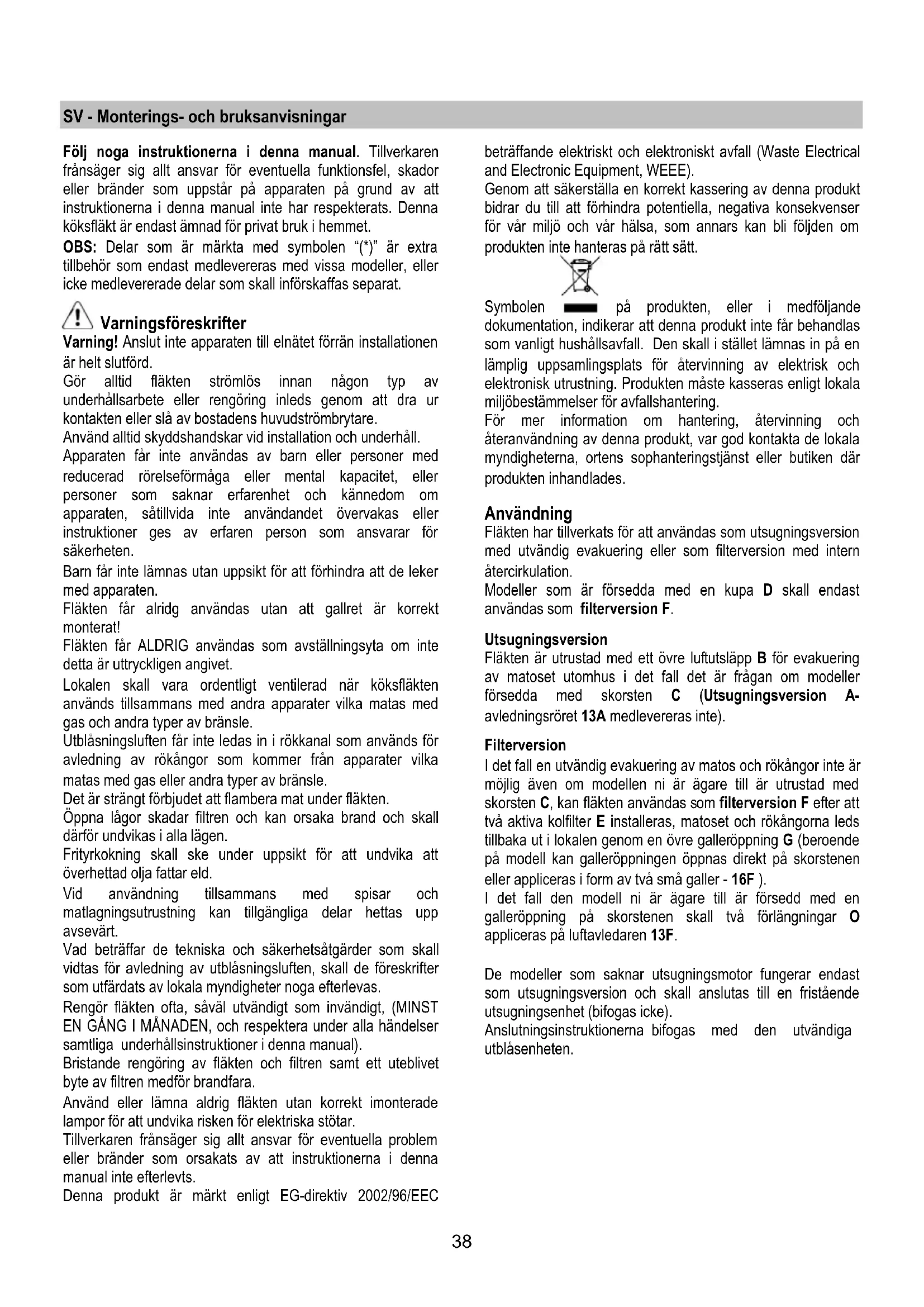 SV - Monterings- och bruksanvisningar

Följ noga instruktionerna i denna manual. Tillverkaren frånsäger sig allt ansvar för eventuella funktionsfel, skador eller bränder som uppstår på apparaten på grund av att instruktionerna i denna manual inte har respekterats. Denna köksfläkt är endast ämnad för privat bruk i hemmet.
OBS: Delar som är märkta med symbolen "(*)" är extra tillbehör som endast medlevereras med vissa modeller, eller icke medlevererade delar som skall införskaffas separat.

Varningsföreskrifter
Varning! Anslut inte apparaten till elnätet förrän installationen är helt slutförd.
Gör alltid fläkten strömlös innan någon typ av underhållsarbete eller rengöring inleds genom att dra ur kontakten eller slå av bostadens huvudströmbrytare.
Använd alltid skyddshandskar vid installation och underhåll.
Apparaten får inte användas av barn eller personer med reducerad rörelseförmåga eller mental kapacitet, eller personer som saknar erfarenhet och kännedom om apparaten, såtillvida inte användandet övervakas eller instruktioner ges av erfaren person som ansvarar för säkerheten.
Barn får inte lämnas utan uppsikt för att förhindra att de leker med apparaten.
Fläkten får alridg användas utan att gallret är korrekt monterat!
Fläkten får ALDRIG användas som avställningsyta om inte detta är uttryckligen angivet.
Lokalen skall vara ordentligt ventilerad när köksfläkten används tillsammans med andra apparater vilka matas med gas och andra typer av bränsle.
Utblåsningsluften får inte ledas in i rökkanal som används för avledning av rökångor som kommer från apparater vilka matas med gas eller andra typer av bränsle.
Det är strängt förbjudet att flambera mat under fläkten.
Öppna lågor skadar filtren och kan orsaka brand och skall därför undvikas i alla lägen.
Frityrkokning skall ske under uppsikt för att undvika att överhettad olja fattar eld.
Vid användning tillsammans med spisar och matlagningsutrustning kan tillgängliga delar hettas upp avsevärt.
Vad beträffar de tekniska och säkerhetsåtgärder som skall vidtas för avledning av utblåsningsluften, skall de föreskrifter som utfärdats av lokala myndigheter noga efterlevas.
Rengör fläkten ofta, såväl utvändigt som invändigt, (MINST EN GÅNG I MÅNADEN, och respektera under alla händelser samtliga underhållsinstruktioner i denna manual).
Bristande rengöring av fläkten och filtren samt ett uteblivet byte av filtren medför brandfara.
Använd eller lämna aldrig fläkten utan korrekt imonterade lampor för att undvika risken för elektriska stötar.
Tillverkaren frånsäger sig allt ansvar för eventuella problem eller bränder som orsakats av att instruktionerna i denna manual inte efterlevts.
Denna produkt är märkt enligt EG-direktiv 2002/96/EEC beträffande elektriskt och elektroniskt avfall (Waste Electrical and Electronic Equipment, WEEE).
Genom att säkerställa en korrekt kassering av denna produkt bidrar du till att förhindra potentiella, negativa konsekvenser för vår miljö och vår hälsa, som annars kan bli följden om produkten inte hanteras på rätt sätt.

Symbolen på produkten, eller i medföljande dokumentation, indikerar att denna produkt inte får behandlas som vanligt hushållsavfall. Den skall i stället lämnas in på en lämplig uppsamlingsplats för återvinning av elektrisk och elektronisk utrustning. Produkten måste kasseras enligt lokala miljöbestämmelser för avfallshantering.
För mer information om hantering, återvinning och återanvändning av denna produkt, var god kontakta de lokala myndigheterna, ortens sophanteringstjänst eller butiken där produkten inhandlades.

Användning
Fläkten har tillverkats för att användas som utsugningsversion med utvändig evakuering eller som filterversion med intern återcirkulation.
Modeller som är försedda med en kupa D skall endast användas som filterversion F.

Utsugningsversion
Fläkten är utrustad med ett övre luftutsläpp B för evakuering av matoset utomhus i det fall det är frågan om modeller försedda med skorsten C (Utsugningsversion A- avledningsröret 13A medlevereras inte).

Filterversion
I det fall en utvändig evakuering av matos och rökångor inte är möjlig även om modellen ni är ägare till är utrustad med skorsten C, kan fläkten användas som filterversion F efter att två aktiva kolfilter E installeras, matoset och rökångorna leds tillbaka ut i lokalen genom en övre galleröppning G (beroende på modell kan galleröppningen öppnas direkt på skorstenen eller appliceras i form av två små galler - 16F ).
I det fall den modell ni är ägare till är försedd med en galleröppning på skorstenen skall två förlängningar O appliceras på luftavledaren 13F.

De modeller som saknar utsugningsmotor fungerar endast som utsugningsversion och skall anslutas till en fristående utsugningsenhet (bifogas icke).
Anslutningsinstruktionerna bifogas med den utvändiga utblåsenheten.

38